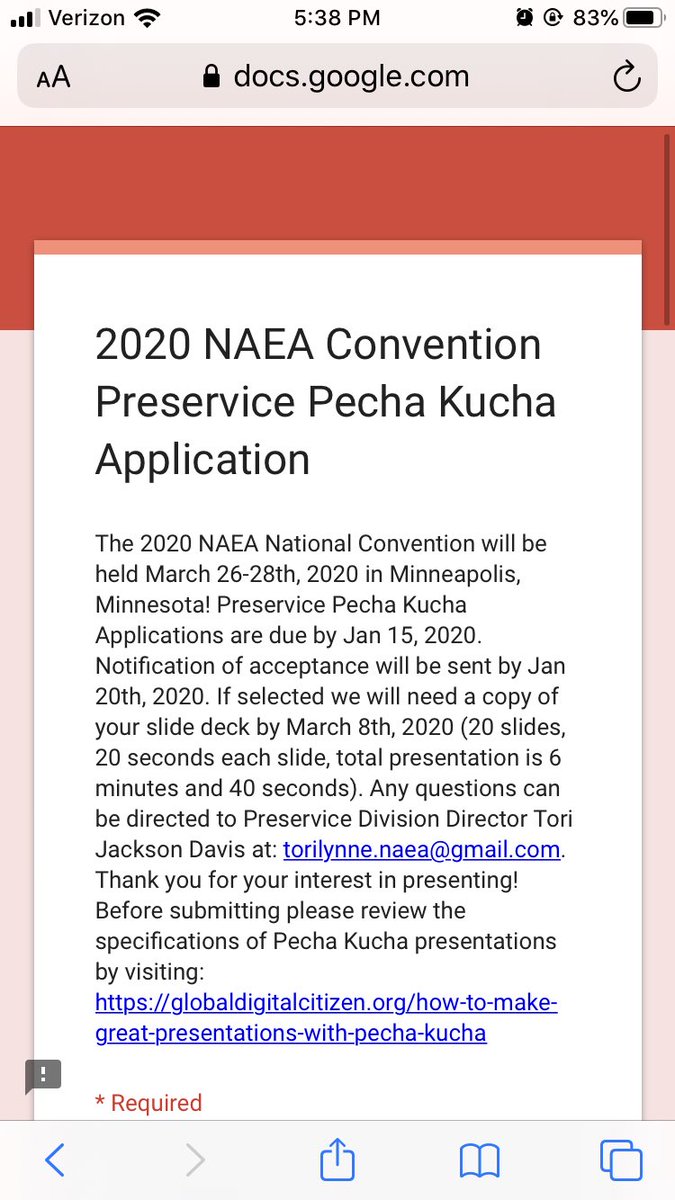 Verizon 5:38 PM 83%

AA docs.google.com

2020 NAEA Convention Preservice Pecha Kucha Application

The 2020 NAEA National Convention will be held March 26-28th, 2020 in Minneapolis, Minnesota! Preservice Pecha Kucha Applications are due by Jan 15, 2020. Notification of acceptance will be sent by Jan 20th, 2020. If selected we will need a copy of your slide deck by March 8th, 2020 (20 slides, 20 seconds each slide, total presentation is 6 minutes and 40 seconds). Any questions can be directed to Preservice Division Director Tori Jackson Davis at: torilynne.naea@gmail.com. Thank you for your interest in presenting! Before submitting please review the specifications of Pecha Kucha presentations by visiting: https://globaldigitalcitizen.org/how-to-make-great-presentations-with-pecha-kucha

* Required